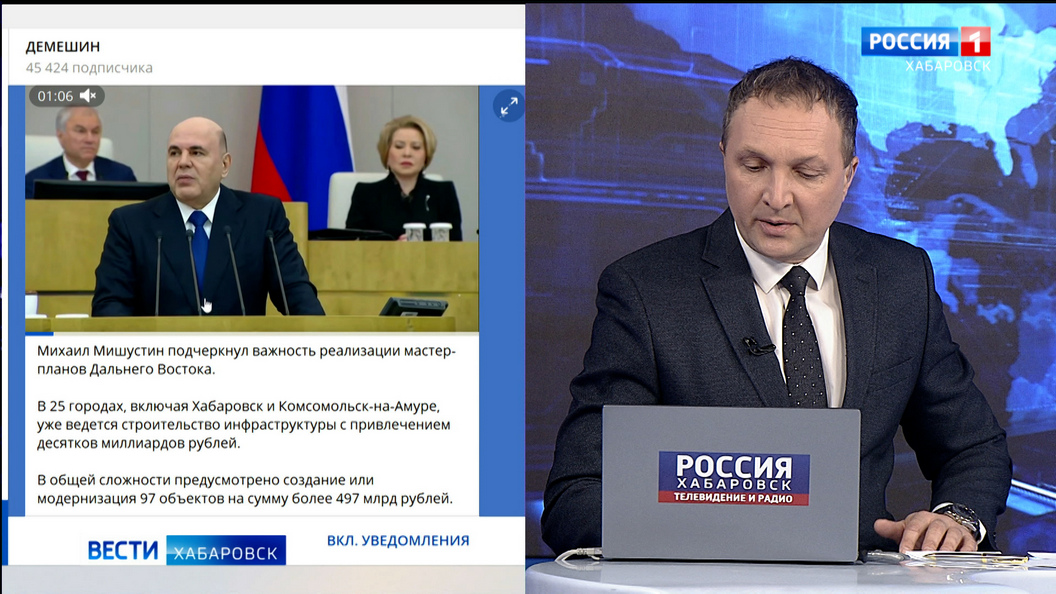 ДЕМЕШИН
45 424 подписчика

01:06

Михаил Мишустин подчеркнул важность реализации мастер-планов Дальнего Востока.

В 25 городах, включая Хабаровск и Комсомольск-на-Амуре, уже ведется строительство инфраструктуры с привлечением десятков миллиардов рублей.

В общей сложности предусмотрено создание или модернизация 97 объектов на сумму более 497 млрд рублей.

ВЕСТИ ХАБАРОВСК

ВКЛ. УВЕДОМЛЕНИЯ

РОССИЯ 1
ХАБАРОВСК

РОССИЯ
ХАБАРОВСК
ТЕЛЕВИДЕНИЕ И РАДИО